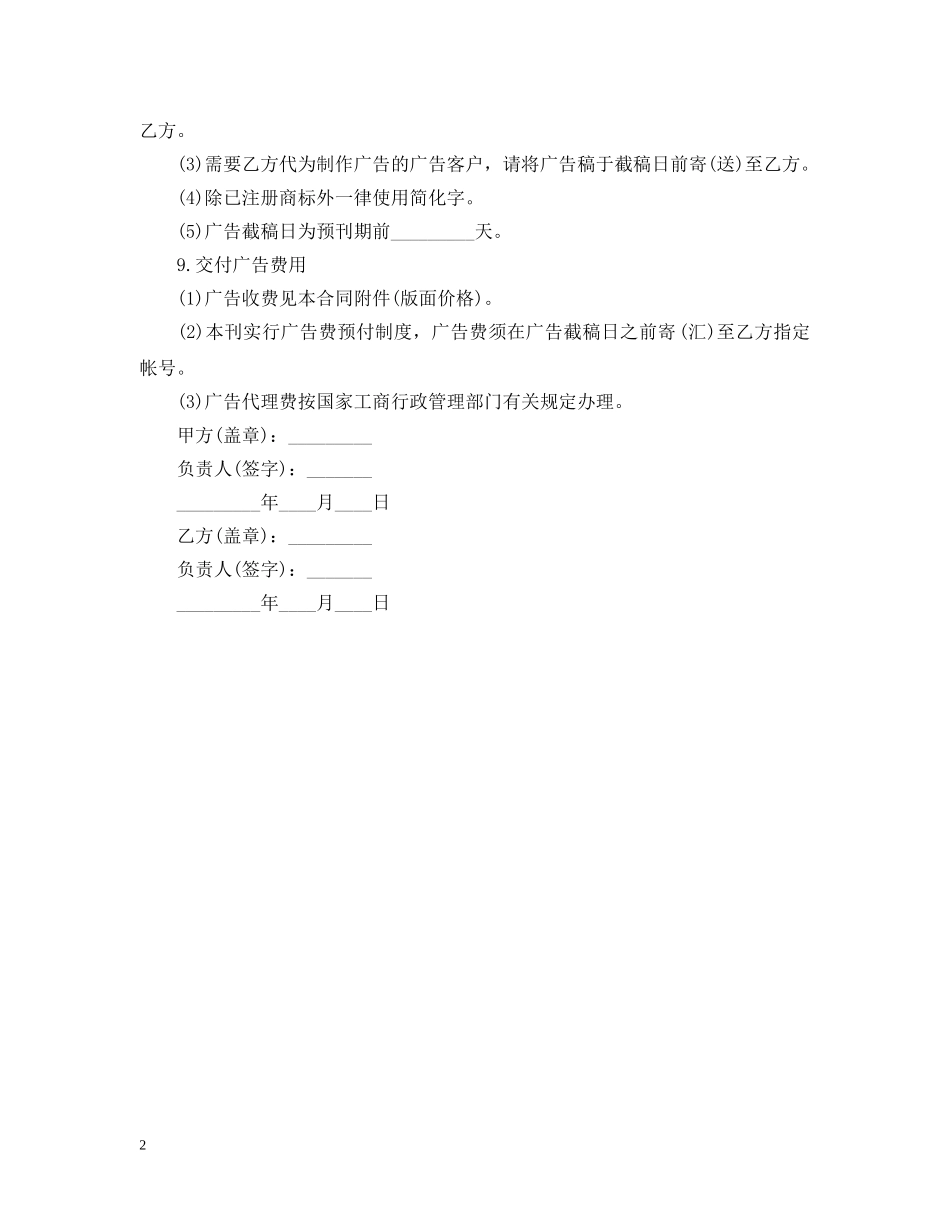 乙方。

(3)需要乙方代为制作广告的广告客户，请将广告稿于截稿日前寄(送)至乙方。

(4)除已注册商标外一律使用简化字。

(5)广告截稿日为预刊期前_________天。

9.交付广告费用

(1)广告收费见本合同附件(版面价格)。

(2)本刊实行广告费预付制度，广告费须在广告截稿日之前寄(汇)至乙方指定帐号。

(3)广告代理费按国家工商行政管理部门有关规定办理。

甲方(盖章)：_________

负责人(签字)：_______

_________年____月____日

乙方(盖章)：_________

负责人(签字)：_______

_________年____月____日

2